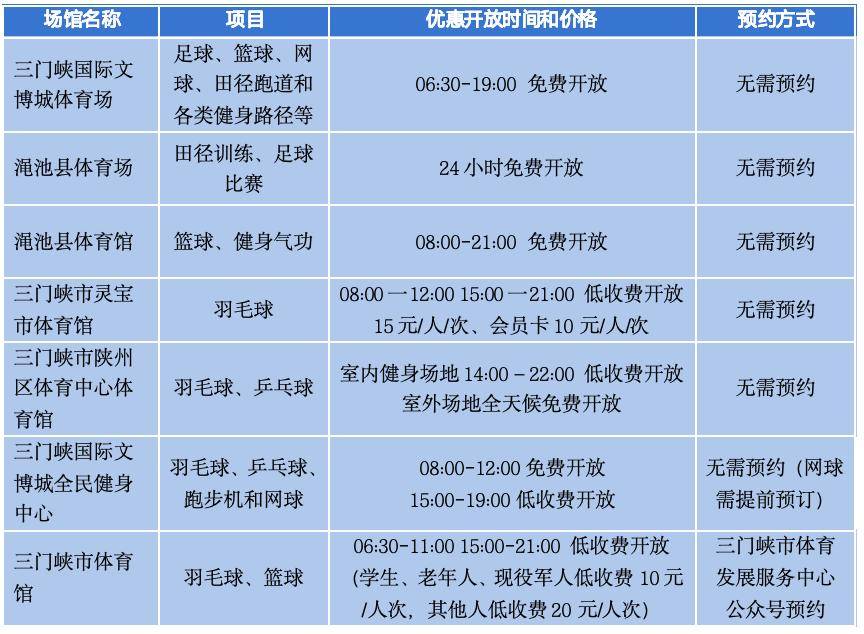 | 场馆名称 | 项目 | 优惠开放时间和价格 | 预约方式 |
|---|---|---|---|
| 三门峡国际文博城体育场 | 足球、篮球、网球、田径跑道和各类健身路径等 | 06:30-19:00 免费开放 | 无需预约 |
| 渑池县体育场 | 田径训练、足球比赛 | 24 小时免费开放 | 无需预约 |
| 渑池县体育馆 | 篮球、健身气功 | 08:00-21:00 免费开放 | 无需预约 |
| 三门峡市灵宝市体育馆 | 羽毛球 | 08:00 一12:00 15:00 一21:00 低收费开放 15 元/人/次、会员卡 10 元/人/次 | 无需预约 |
| 三门峡市陕州区体育中心体育馆 | 羽毛球、乒乓球 | 室内健身场地 14:00 – 22:00 低收费开放 室外场地全天候免费开放 | 无需预约 |
| 三门峡国际文博城全民健身中心 | 羽毛球、乒乓球、跑步机和网球 | 08:00-12:00 免费开放 15:00-19:00 低收费开放 | 无需预约（网球需提前预订） |
| 三门峡市体育馆 | 羽毛球、篮球 | 06:30-11:00 15:00-21:00 低收费开放 (学生、老年人、现役军人低收费 10 元/人次，其他人低收费 20 元/人次) | 三门峡市体育发展服务中心公众号预约 |